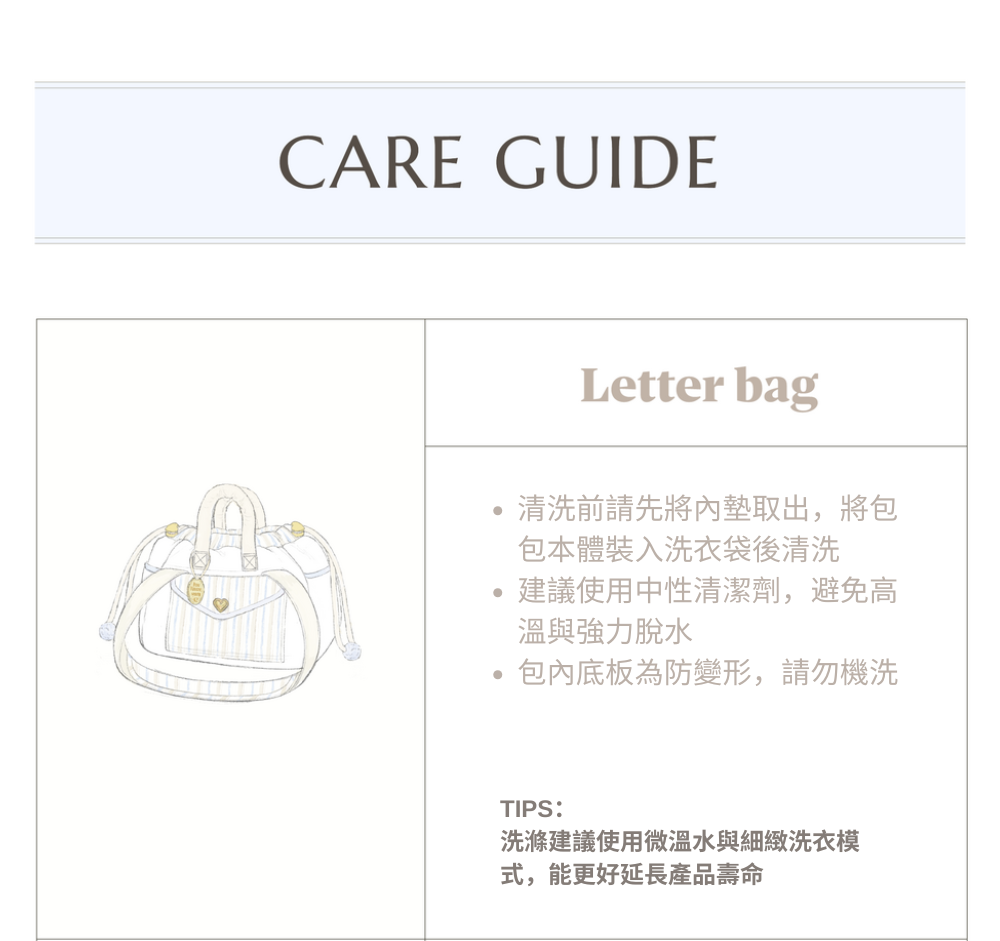 CARE GUIDE

Letter bag

• 清洗前請先將內墊取出，將包包本體裝入洗衣袋後清洗
• 建議使用中性清潔劑，避免高溫與強力脫水
• 包內底板為防變形，請勿機洗

TIPS：
洗滌建議使用微溫水與細緻洗衣模式，能更好延長產品壽命